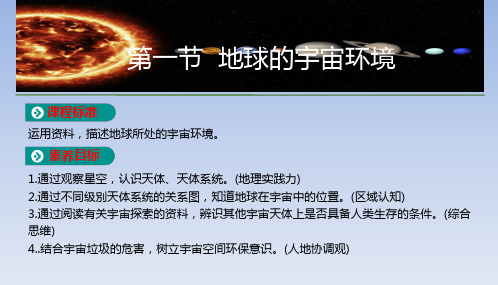 第一节 地球的宇宙环境

课程标准

运用资料，描述地球所处的宇宙环境。

素养目标

1.通过观察星空，认识天体、天体系统。(地理实践力)
2.通过不同级别天体系统的关系图，知道地球在宇宙中的位置。(区域认知)
3.通过阅读有关宇宙探索的资料，辨识其他宇宙天体上是否具备人类生存的条件。(综合思维)
4..结合宇宙垃圾的危害，树立宇宙空间环保意识。(人地协调观)